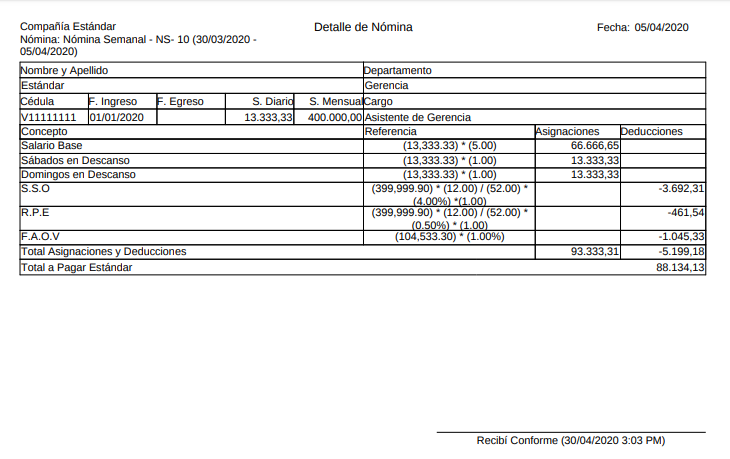 Compañía Estándar
Nómina: Nómina Semanal - NS- 10 (30/03/2020 - 05/04/2020)

Detalle de Nómina

Fecha: 05/04/2020

| Nombre y Apellido | | | | | Departamento | | |
|---|---|---|---|---|---|---|---|
| Estándar | | | | | Gerencia | | |
| Cédula | F. Ingreso | F. Egreso | S. Diario | S. Mensual | Cargo | | |
| V11111111 | 01/01/2020 | | 13.333,33 | 400.000,00 | Asistente de Gerencia | | |
| Concepto | | | | | Referencia | Asignaciones | Deducciones |
| Salario Base | | | | | (13,333.33) * (5.00) | 66.666,65 | |
| Sábados en Descanso | | | | | (13,333.33) * (1.00) | 13.333,33 | |
| Domingos en Descanso | | | | | (13,333.33) * (1.00) | 13.333,33 | |
| S.S.O | | | | | (399,999.90) * (12.00) / (52.00) * (4.00%) *(1.00) | | -3.692,31 |
| R.P.E | | | | | (399,999.90) * (12.00) / (52.00) * (0.50%) * (1.00) | | -461,54 |
| F.A.O.V | | | | | (104,533.30) * (1.00%) | | -1.045,33 |
| Total Asignaciones y Deducciones | | | | | | 93.333,31 | -5.199,18 |
| Total a Pagar Estándar | | | | | | | 88.134,13 |

Recibí Conforme (30/04/2020 3:03 PM)